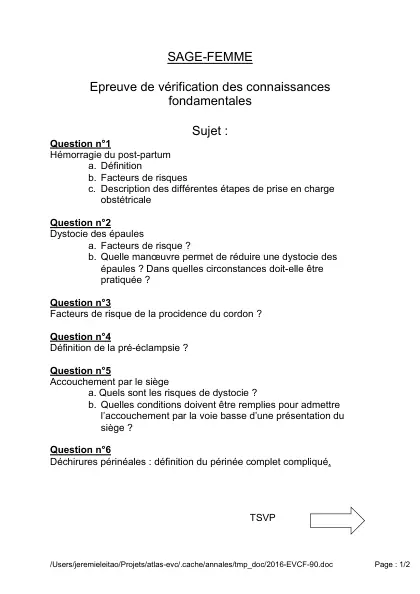 SAGE-FEMME

Epreuve de vérification des connaissances fondamentales

Sujet :

Question n°1
Hémorragie du post-partum
a. Définition
b. Facteurs de risques
c. Description des différentes étapes de prise en charge obstétricale

Question n°2
Dystocie des épaules
a. Facteurs de risque ?
b. Quelle manœuvre permet de réduire une dystocie des épaules ? Dans quelles circonstances doit-elle être pratiquée ?

Question n°3
Facteurs de risque de la procidence du cordon ?

Question n°4
Définition de la pré-éclampsie ?

Question n°5
Accouchement par le siège
a. Quels sont les risques de dystocie ?
b. Quelles conditions doivent être remplies pour admettre l'accouchement par la voie basse d'une présentation du siège ?

Question n°6
Déchirures périnéales : définition du périnée complet compliqué.

TSVP

/Users/jeremieleitao/Projets/atlas-evc/.cache/annales/tmp_doc/2016-EVCF-90.doc

Page : 1/2